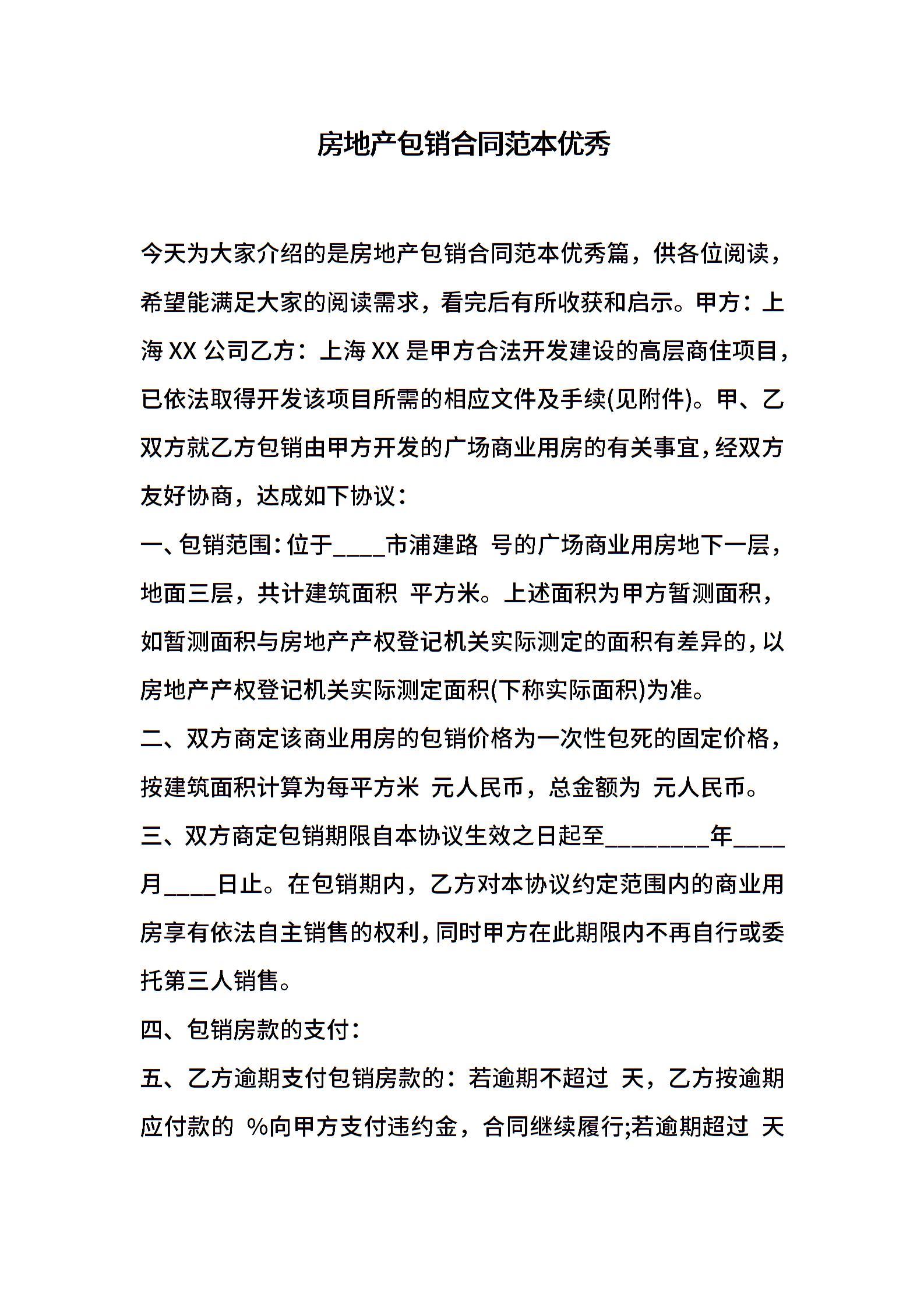 房地产包销合同范本优秀

今天为大家介绍的是房地产包销合同范本优秀篇，供各位阅读，希望能满足大家的阅读需求，看完后有所收获和启示。甲方：上海 XX 公司乙方：上海 XX 是甲方合法开发建设的高层商住项目，已依法取得开发该项目所需的相应文件及手续(见附件)。甲、乙双方就乙方包销由甲方开发的广场商业用房的有关事宜，经双方友好协商，达成如下协议：

一、包销范围：位于____市浦建路 号的广场商业用房地下一层，地面三层，共计建筑面积 平方米。上述面积为甲方暂测面积，如暂测面积与房地产产权登记机关实际测定的面积有差异的，以房地产产权登记机关实际测定面积(下称实际面积)为准。

二、双方商定该商业用房的包销价格为一次性包死的固定价格，按建筑面积计算为每平方米 元人民币，总金额为 元人民币。

三、双方商定包销期限自本协议生效之日起至________年____月____日止。在包销期内，乙方对本协议约定范围内的商业用房享有依法自主销售的权利，同时甲方在此期限内不再自行或委托第三人销售。

四、包销房款的支付：

五、乙方逾期支付包销房款的：若逾期不超过 天，乙方按逾期应付款的 %向甲方支付违约金，合同继续履行;若逾期超过 天